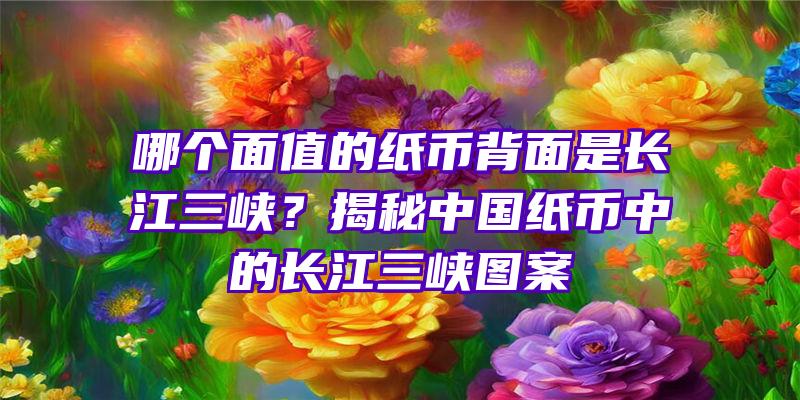 哪个面值的纸币背面是长江三峡？揭秘中国纸币中的长江三峡图案